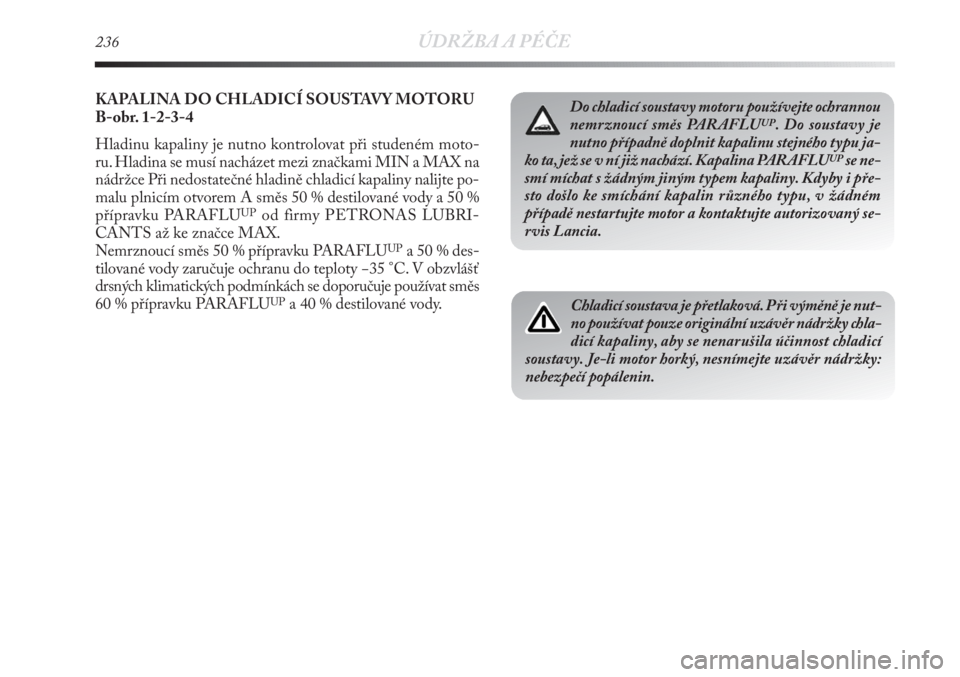 236 ÚDRŽBA A PÉČE

KAPALINA DO CHLADICÍ SOUSTAVY MOTORU B-obr. 1-2-3-4

Hladinu kapaliny je nutno kontrolovat při studeném motoru. Hladina se musí nacházet mezi značkami MIN a MAX na nádržce Při nedostatečné hladině chladicí kapaliny nalijte pomalu plnicím otvorem A směs 50 % destilované vody a 50 % přípravku PARAFLU$^{UP}$ od firmy PETRONAS LUBRICANTS až ke značce MAX.
Nemrznoucí směs 50 % přípravku PARAFLU$^{UP}$ a 50 % destilované vody zaručuje ochranu do teploty –35 °C. V obzvlášť drsných klimatických podmínkách se doporučuje používat směs 60 % přípravku PARAFLU$^{UP}$ a 40 % destilované vody.

Do chladicí soustavy motoru používejte ochrannou nemrznoucí směs PARAFLU$^{UP}$. Do soustavy je nutno případně doplnit kapalinu stejného typu jako ta, jež se v ní již nachází. Kapalina PARAFLU$^{UP}$ se nesmí míchat s žádným jiným typem kapaliny. Kdyby i přesto došlo ke smíchání kapalin různého typu, v žádném případě nestartujte motor a kontaktujte autorizovaný servis Lancia.

Chladicí soustava je přetlaková. Při výměně je nutno používat pouze originální uzávěr nádržky chladicí kapaliny, aby se nenarušila účinnost chladicí soustavy. Je-li motor horký, nesnímejte uzávěr nádržky: nebezpečí popálenin.

carmanualsonline.info